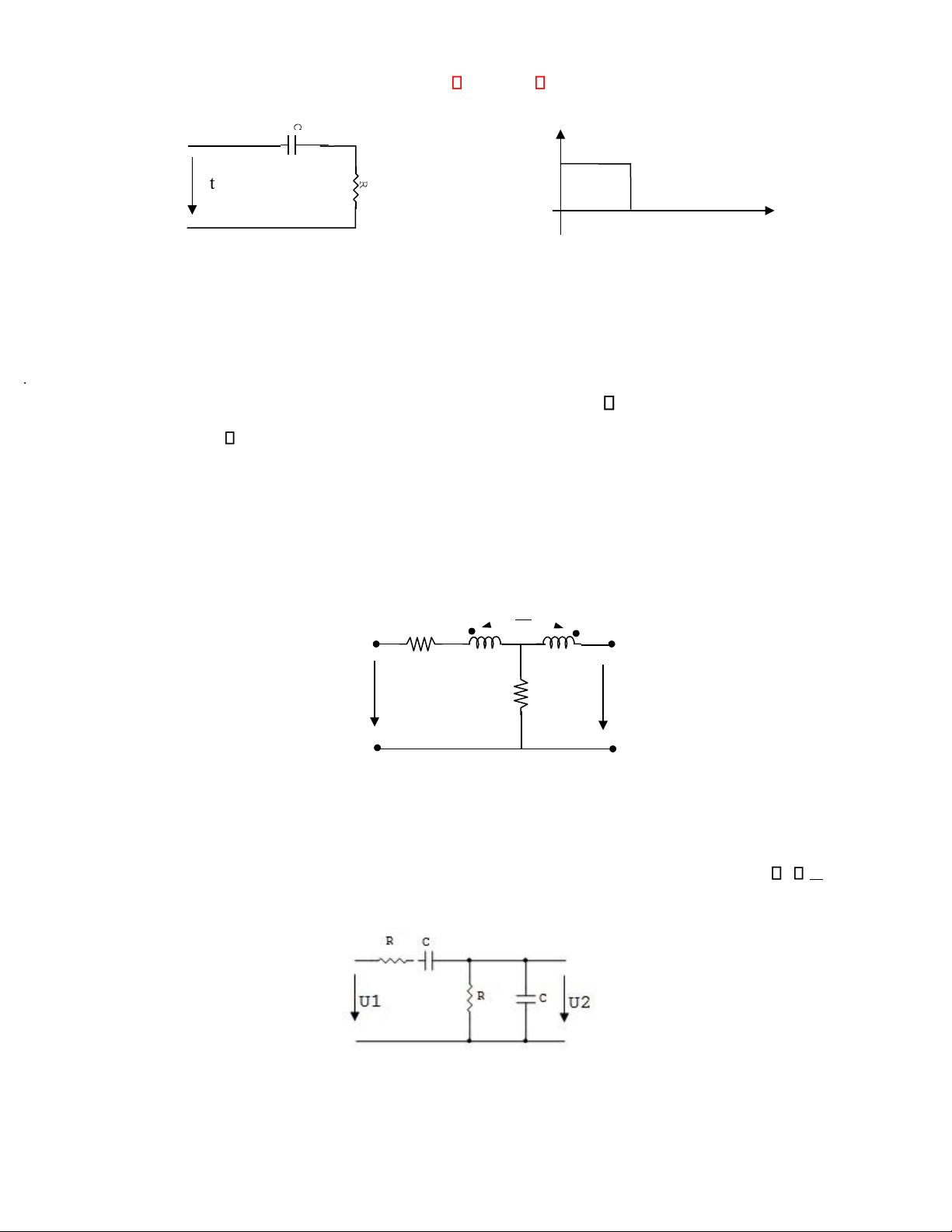 C
t
R

R C
U1
R
C
U2